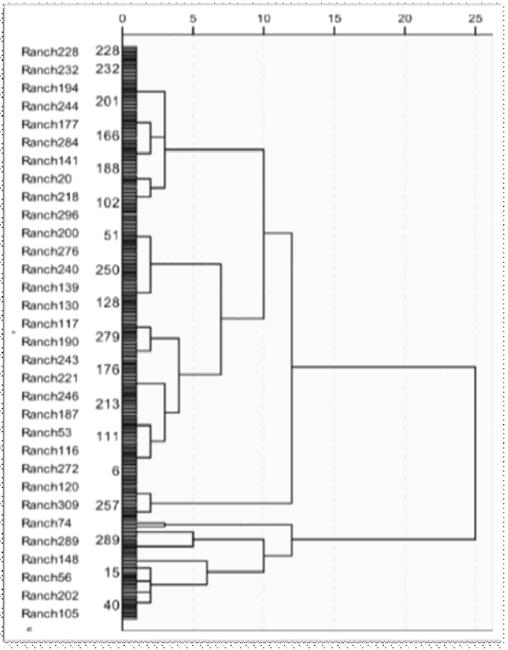 0 5 10 15 20 25

Ranch228
Ranch232
Ranch194
Ranch244
Ranch177
Ranch284
Ranch141
Ranch20
Ranch218
Ranch296
Ranch200
Ranch276
Ranch240
Ranch139
Ranch130
Ranch117
Ranch190
Ranch243
Ranch221
Ranch246
Ranch187
Ranch53
Ranch116
Ranch272
Ranch120
Ranch309
Ranch74
Ranch289
Ranch148
Ranch56
Ranch202
Ranch105

228
232
201
166
188
102
51
250
128
279
176
213
111
6
257
289
15
40